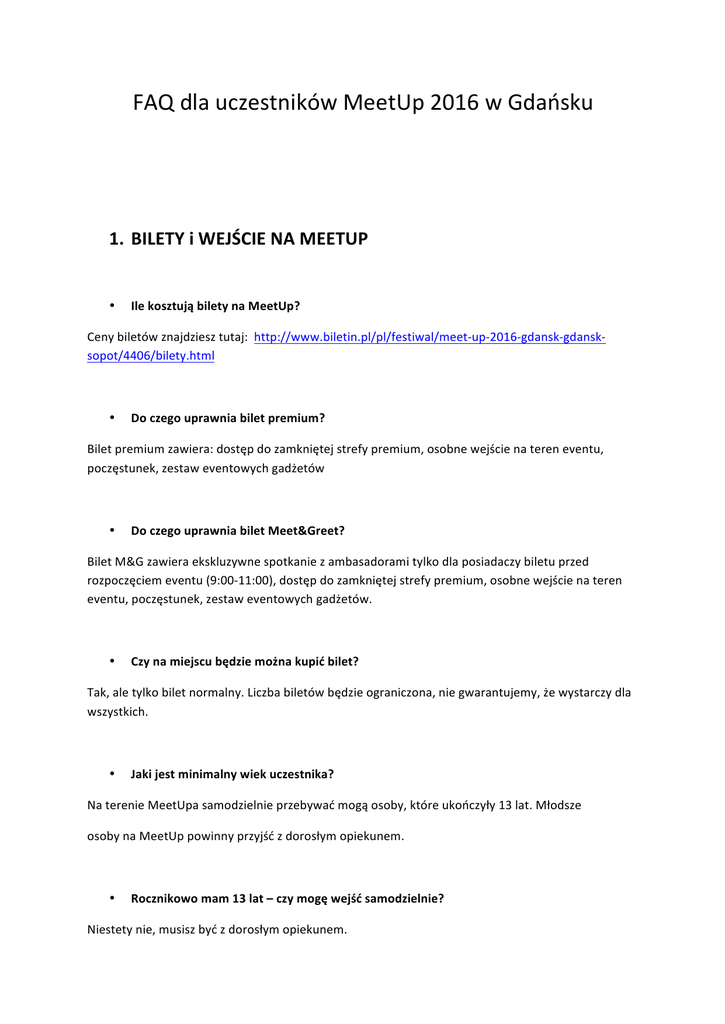 FAQ dla uczestników MeetUp 2016 w Gdańsku

1. BILETY i WEJŚCIE NA MEETUP

• Ile kosztują bilety na MeetUp?

Ceny biletów znajdziesz tutaj: http://www.biletin.pl/pl/festiwal/meet-up-2016-gdansk-gdansk-sopot/4406/bilety.html

• Do czego uprawnia bilet premium?

Bilet premium zawiera: dostęp do zamkniętej strefy premium, osobne wejście na teren eventu, poczęstunek, zestaw eventowych gadżetów

• Do czego uprawnia bilet Meet&Greet?

Bilet M&G zawiera ekskluzywne spotkanie z ambasadorami tylko dla posiadaczy biletu przed rozpoczęciem eventu (9:00-11:00), dostęp do zamkniętej strefy premium, osobne wejście na teren eventu, poczęstunek, zestaw eventowych gadżetów.

• Czy na miejscu będzie można kupić bilet?

Tak, ale tylko bilet normalny. Liczba biletów będzie ograniczona, nie gwarantujemy, że wystarczy dla wszystkich.

• Jaki jest minimalny wiek uczestnika?

Na terenie MeetUpa samodzielnie przebywać mogą osoby, które ukończyły 13 lat. Młodsze

osoby na MeetUp powinny przyjść z dorosłym opiekunem.

• Rocznikowo mam 13 lat – czy mogę wejść samodzielnie?

Niestety nie, musisz być z dorosłym opiekunem.